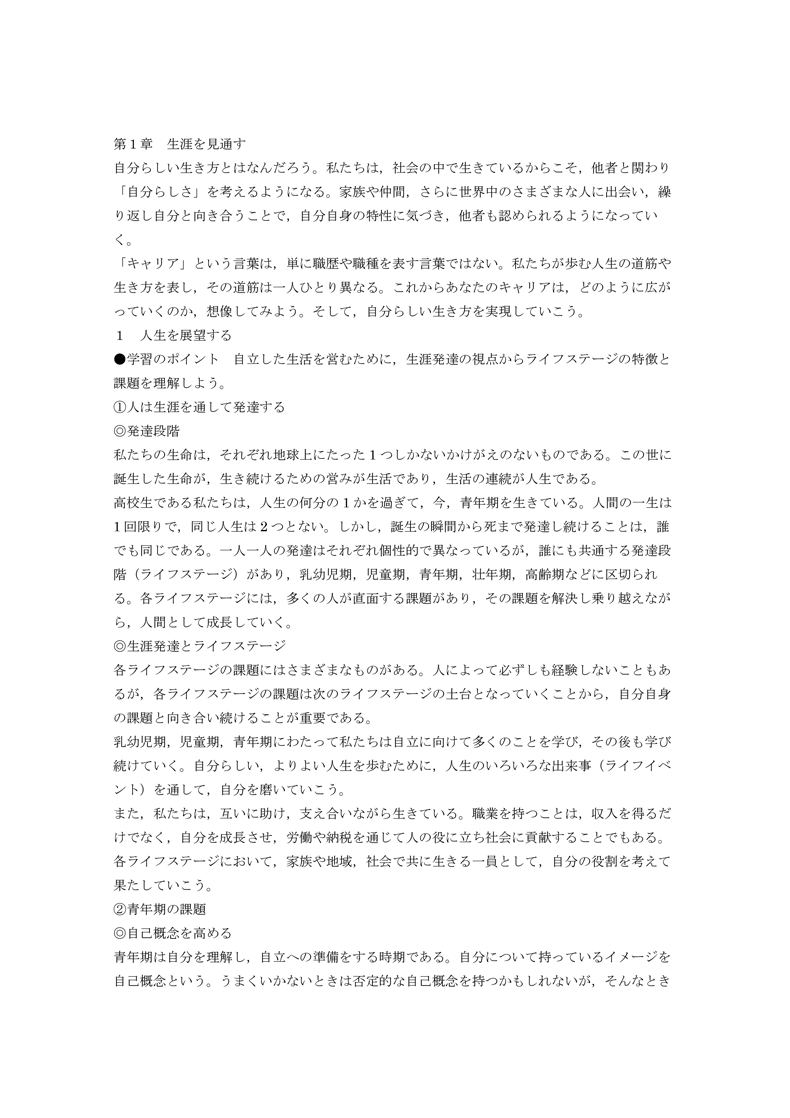 第１章　生涯を見通す
自分らしい生き方とはなんだろう。私たちは，社会の中で生きているからこそ，他者と関わり「自分らしさ」を考えるようになる。家族や仲間，さらに世界中のさまざまな人に出会い，繰り返し自分と向き合うことで，自分自身の特性に気づき，他者も認められるようになっていく。
「キャリア」という言葉は，単に職歴や職種を表す言葉ではない。私たちが歩む人生の道筋や生き方を表し，その道筋は一人ひとり異なる。これからあなたのキャリアは，どのように広がっていくのか，想像してみよう。そして，自分らしい生き方を実現していこう。
１　人生を展望する
●学習のポイント　自立した生活を営むために，生涯発達の視点からライフステージの特徴と課題を理解しよう。
①人は生涯を通して発達する
◎発達段階
私たちの生命は，それぞれ地球上にたった１つしかないかけがえのないものである。この世に誕生した生命が，生き続けるための営みが生活であり，生活の連続が人生である。
高校生である私たちは，人生の何分の１かを過ぎて，今，青年期を生きている。人間の一生は１回限りで，同じ人生は２つとない。しかし，誕生の瞬間から死まで発達し続けることは，誰でも同じである。一人一人の発達はそれぞれ個性的で異なっているが，誰にも共通する発達段階（ライフステージ）があり，乳幼児期，児童期，青年期，壮年期，高齢期などに区切られる。各ライフステージには，多くの人が直面する課題があり，その課題を解決し乗り越えながら，人間として成長していく。
◎生涯発達とライフステージ
各ライフステージの課題にはさまざまなものがある。人によって必ずしも経験しないこともあるが，各ライフステージの課題は次のライフステージの土台となっていくことから，自分自身の課題と向き合い続けることが重要である。
乳幼児期，児童期，青年期にわたって私たちは自立に向けて多くのことを学び，その後も学び続けていく。自分らしい，よりよい人生を歩むために，人生のいろいろな出来事（ライフイベント）を通して，自分を磨いていこう。
また，私たちは，互いに助け，支え合いながら生きている。職業を持つことは，収入を得るだけでなく，自分を成長させ，労働や納税を通じて人の役に立ち社会に貢献することでもある。各ライフステージにおいて，家族や地域，社会で共に生きる一員として，自分の役割を考えて果たしていこう。
②青年期の課題
◎自己概念を高める
青年期は自分を理解し，自立への準備をする時期である。自分について持っているイメージを自己概念という。うまくいかないときは否定的な自己概念を持つかもしれないが，そんなとき